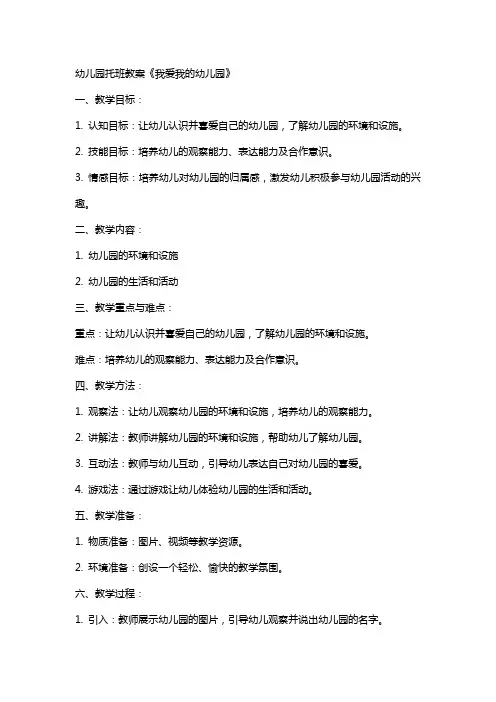 幼儿园托班教案《我爱我的幼儿园》

一、教学目标：

1. 认知目标：让幼儿认识并喜爱自己的幼儿园，了解幼儿园的环境和设施。

2. 技能目标：培养幼儿的观察能力、表达能力及合作意识。

3. 情感目标：培养幼儿对幼儿园的归属感，激发幼儿积极参与幼儿园活动的兴趣。

二、教学内容：

1. 幼儿园的环境和设施

2. 幼儿园的生活和活动

三、教学重点与难点：

重点：让幼儿认识并喜爱自己的幼儿园，了解幼儿园的环境和设施。

难点：培养幼儿的观察能力、表达能力及合作意识。

四、教学方法：

1. 观察法：让幼儿观察幼儿园的环境和设施，培养幼儿的观察能力。

2. 讲解法：教师讲解幼儿园的环境和设施，帮助幼儿了解幼儿园。

3. 互动法：教师与幼儿互动，引导幼儿表达自己对幼儿园的喜爱。

4. 游戏法：通过游戏让幼儿体验幼儿园的生活和活动。

五、教学准备：

1. 物质准备：图片、视频等教学资源。

2. 环境准备：创设一个轻松、愉快的教学氛围。

六、教学过程：

1. 引入：教师展示幼儿园的图片，引导幼儿观察并说出幼儿园的名字。